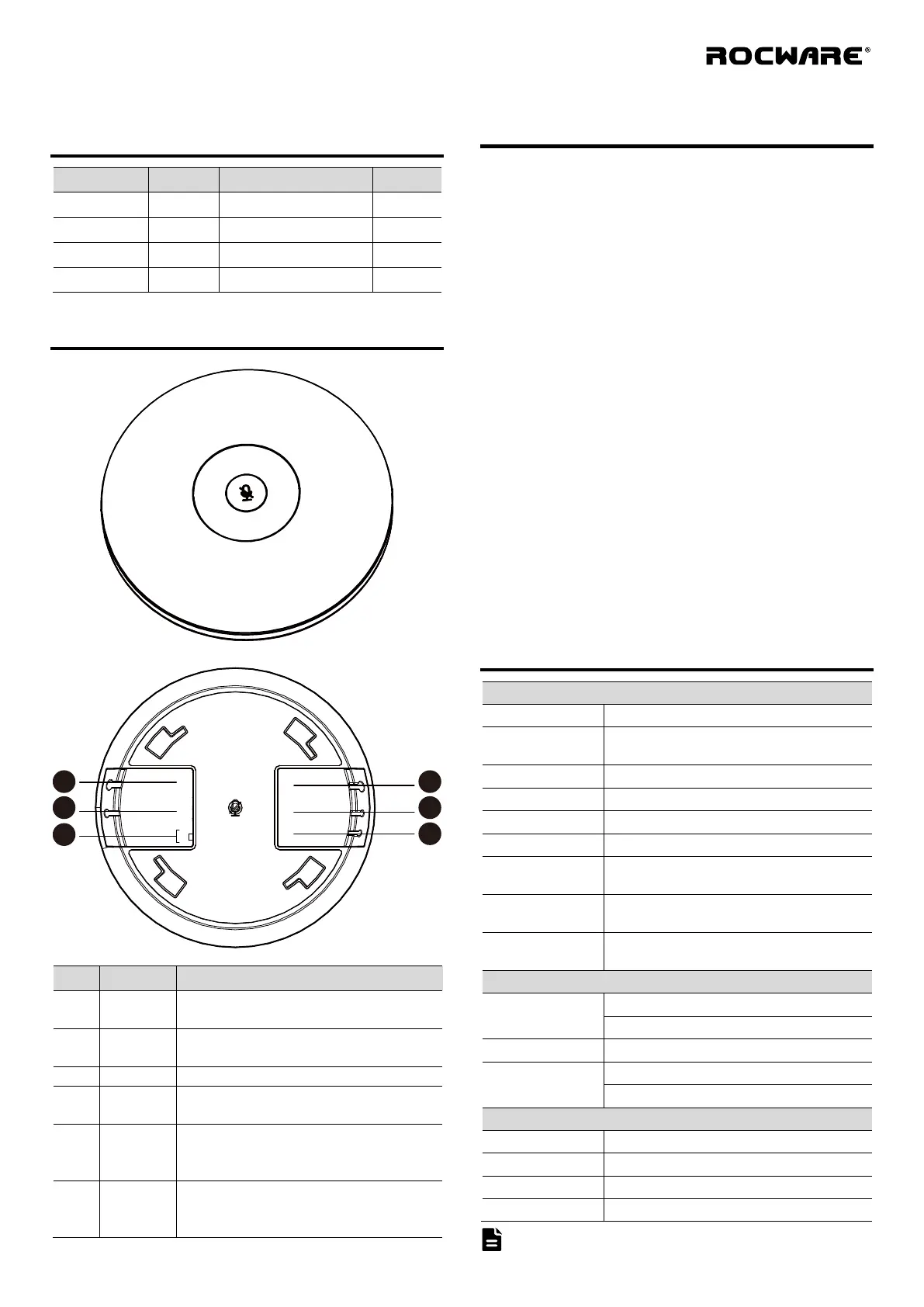 ROCWARE®